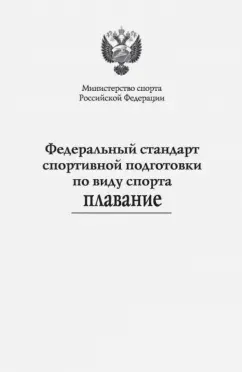 Министерство спорта
Российской Федерации

Федеральный стандарт спортивной подготовки по виду спорта
плавание